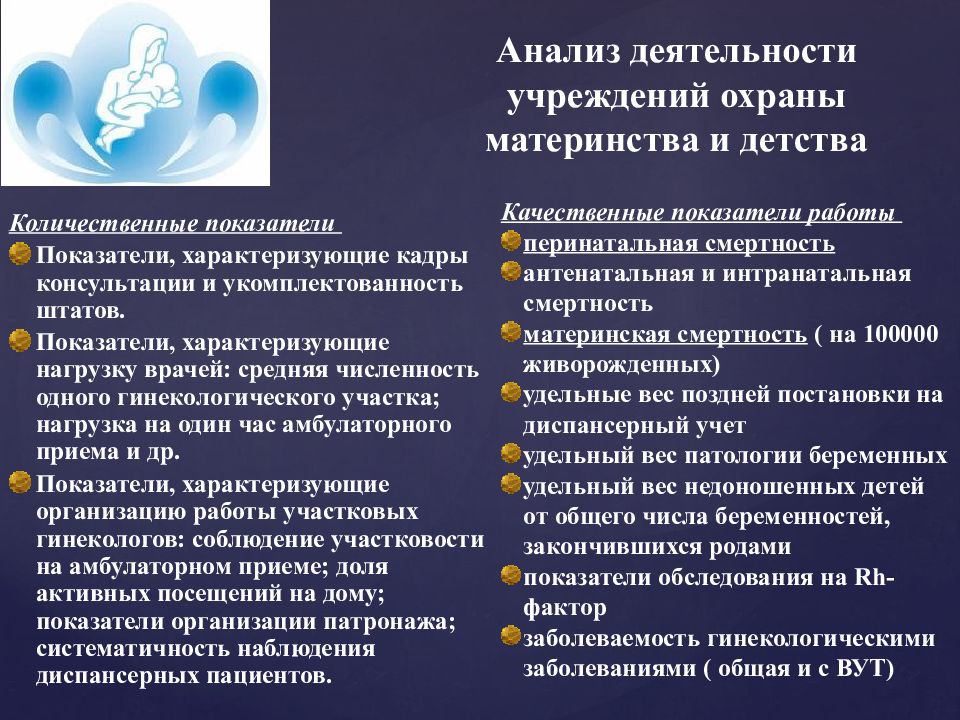 Анализ деятельности учреждений охраны материнства и детства

Количественные показатели

Показатели, характеризующие кадры консультации и укомплектованность штатов.

Показатели, характеризующие нагрузку врачей: средняя численность одного гинекологического участка; нагрузка на один час амбулаторного приема и др.

Показатели, характеризующие организацию работы участковых гинекологов: соблюдение участковости на амбулаторном приеме; доля активных посещений на дому; показатели организации патронажа; систематичность наблюдения диспансерных пациентов.

Качественные показатели работы

перинатальная смертность

антенатальная и интранатальная смертность

материнская смертность ( на 100000 живорожденных)

удельные вес поздней постановки на диспансерный учет

удельный вес патологии беременных

удельный вес недоношенных детей от общего числа беременностей, закончившихся родами

показатели обследования на Rh-фактор

заболеваемость гинекологическими заболеваниями ( общая и с ВУТ)